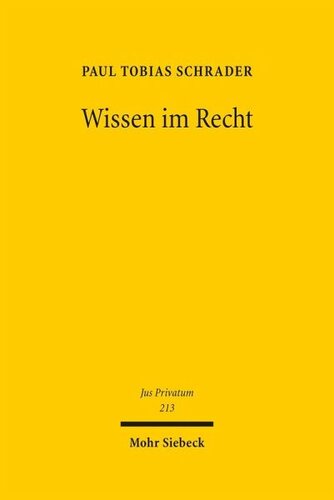 PAUL TOBIAS SCHRADER

Wissen im Recht

Jus Privatum
213

Mohr Siebeck